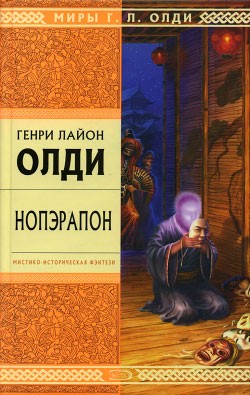 МИРЫ Г. Л. ОЛДИ

ГЕНРИ ЛАЙОН

ОЛДИ

НОПЭРАПОН

МИСТИКО-ИСТОРИЧЕСКАЯ ФЭНТЕЗИ

ЭКСМО